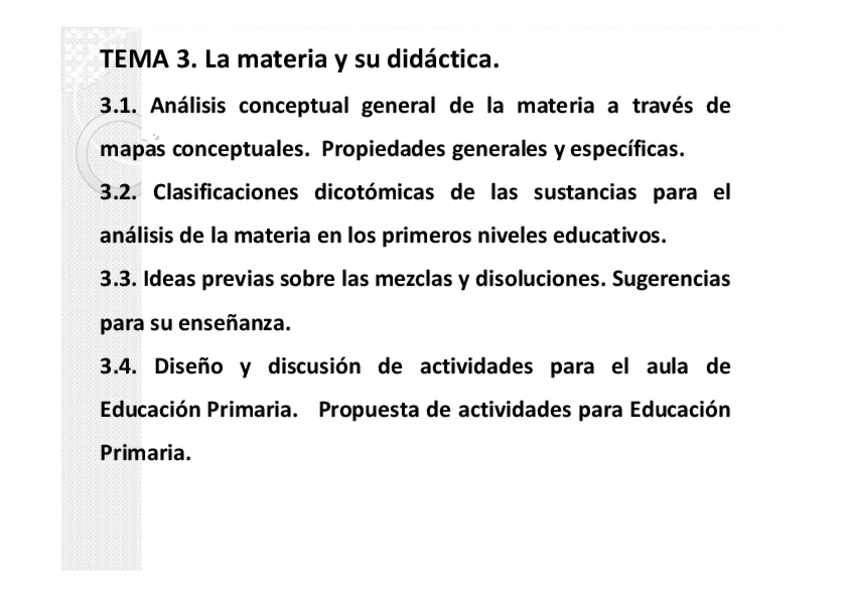 TEMA 3. La materia y su didáctica.

3.1. Análisis conceptual general de la materia a través de mapas conceptuales. Propiedades generales y específicas.

3.2. Clasificaciones dicotómicas de las sustancias para el análisis de la materia en los primeros niveles educativos.

3.3. Ideas previas sobre las mezclas y disoluciones. Sugerencias para su enseñanza.

3.4. Diseño y discusión de actividades para el aula de Educación Primaria. Propuesta de actividades para Educación Primaria.